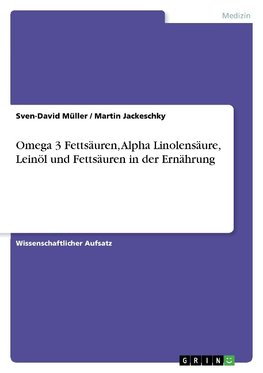 Medizin

Sven-David Müller / Martin Jackeschky

Omega 3 Fettsäuren, Alpha Linolensäure, Leinöl und Fettsäuren in der Ernährung

Wissenschaftlicher Aufsatz

GRIN